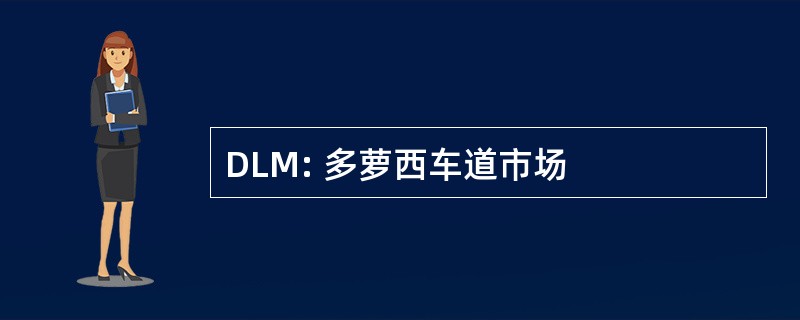 DLM: 多萝西车道市场